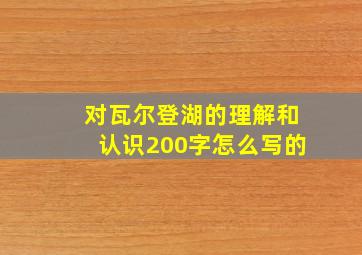 对瓦尔登湖的理解和认识200字怎么写的